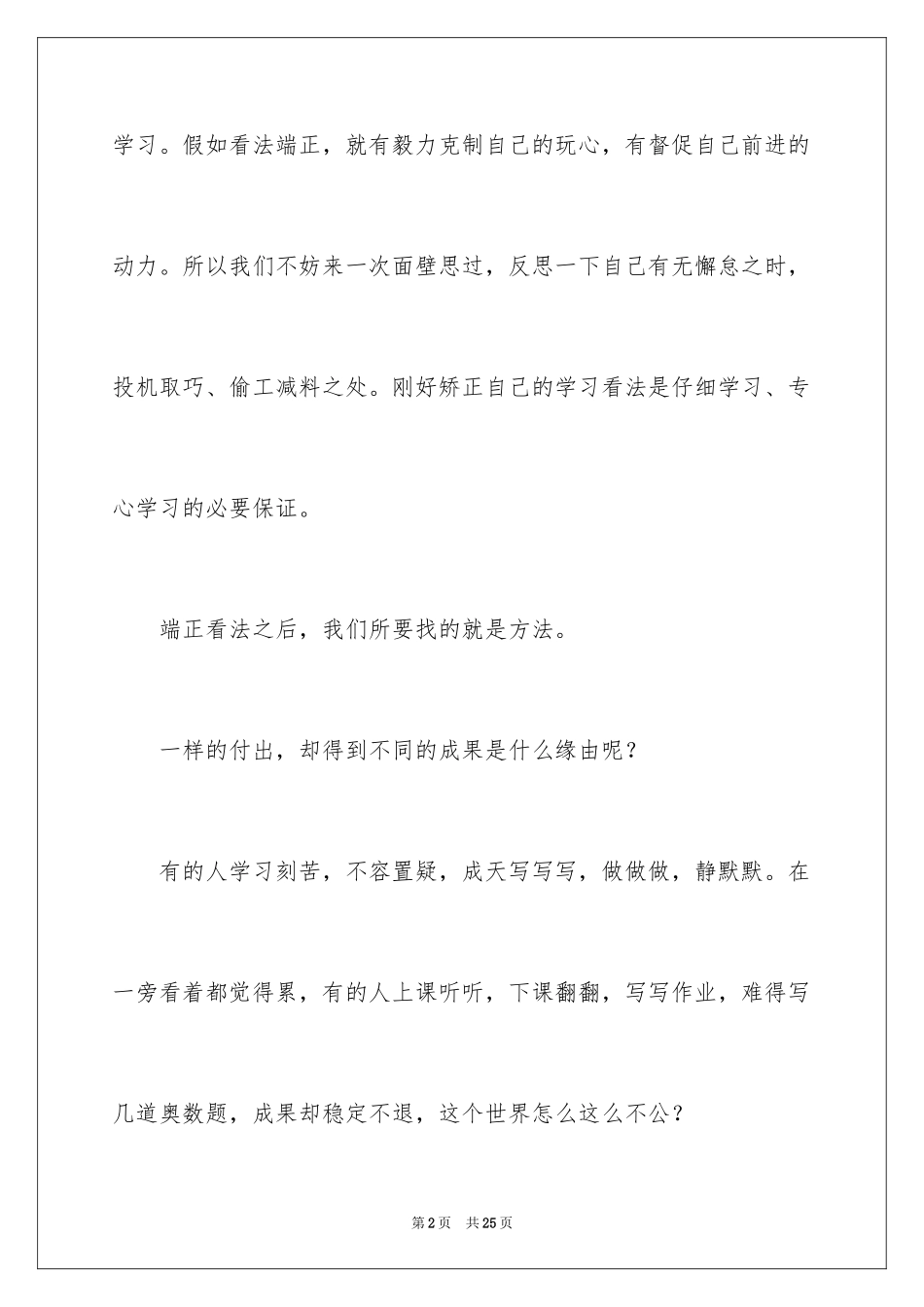 学习。假如看法端正，就有毅力克制自己的玩心，有督促自己前进的动力。所以我们不妨来一次面壁思过，反思一下自己有无懈怠之时，投机取巧、偷工减料之处。刚好矫正自己的学习看法是仔细学习、专心学习的必要保证。

端正看法之后，我们所要找的就是方法。

一样的付出，却得到不同的成果是什么缘由呢？

有的人学习刻苦，不容置疑，成天写写写，做做做，静默默。在一旁看着都觉得累，有的人上课听听，下课翻翻，写写作业，难得写几道奥数题，成果却稳定不退，这个世界怎么这么不公？

第2页 共25页